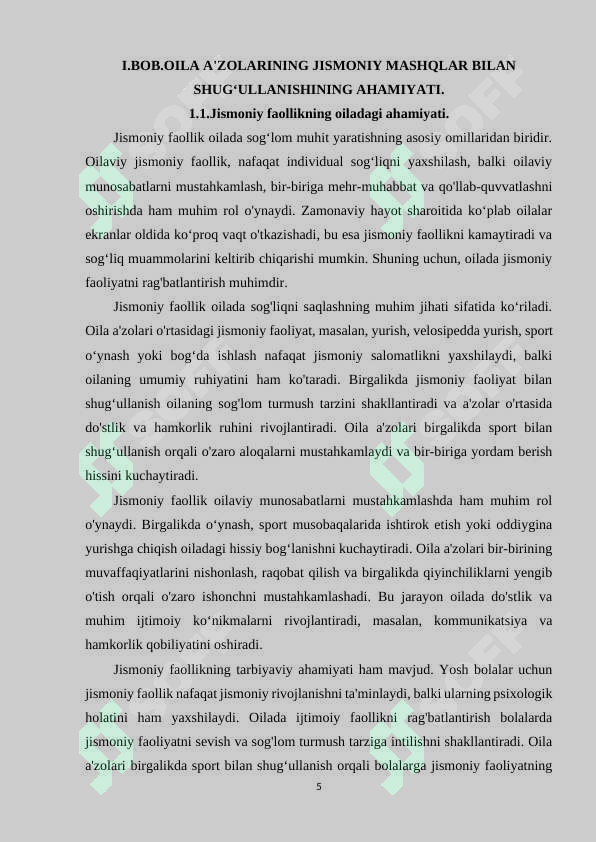 I.BOB.OILA A'ZOLARINING JISMONIY MASHQLAR BILAN SHUG‘ULLANISHINING AHAMIYATI.

1.1.Jismoniy faollikning oiladagi ahamiyati.

Jismoniy faollik oilada sog‘lom muhit yaratishning asosiy omillaridan biridir. Oilaviy jismoniy faollik, nafaqat individual sog‘liqni yaxshilash, balki oilaviy munosabatlarni mustahkamlash, bir-biriga mehr-muhabbat va qo'llab-quvvatlashni oshirishda ham muhim rol o'ynaydi. Zamonaviy hayot sharoitida ko‘plab oilalar ekranlar oldida ko‘proq vaqt o'tkazishadi, bu esa jismoniy faollikni kamaytiradi va sog‘liq muammolarini keltirib chiqarishi mumkin. Shuning uchun, oilada jismoniy faoliyatni rag'batlantirish muhimdir.

Jismoniy faollik oilada sog'liqni saqlashning muhim jihati sifatida ko‘riladi. Oila a'zolari o'rtasidagi jismoniy faoliyat, masalan, yurish, velosipedda yurish, sport o‘ynash yoki bog‘da ishlash nafaqat jismoniy salomatlikni yaxshilaydi, balki oilaning umumiy ruhiyatini ham ko'taradi. Birgalikda jismoniy faoliyat bilan shug‘ullanish oilaning sog'lom turmush tarzini shakllantiradi va a'zolar o'rtasida do'stlik va hamkorlik ruhini rivojlantiradi. Oila a'zolari birgalikda sport bilan shug‘ullanish orqali o'zaro aloqalarni mustahkamlaydi va bir-biriga yordam berish hissini kuchaytiradi.

Jismoniy faollik oilaviy munosabatlarni mustahkamlashda ham muhim rol o'ynaydi. Birgalikda o‘ynash, sport musobaqalarida ishtirok etish yoki oddiygina yurishga chiqish oiladagi hissiy bog‘lanishni kuchaytiradi. Oila a'zolari bir-birining muvaffaqiyatlarini nishonlash, raqobat qilish va birgalikda qiyinchiliklarni yengib o'tish orqali o'zaro ishonchni mustahkamlashadi. Bu jarayon oilada do'stlik va muhim ijtimoiy ko‘nikmalarni rivojlantiradi, masalan, kommunikatsiya va hamkorlik qobiliyatini oshiradi.

Jismoniy faollikning tarbiyaviy ahamiyati ham mavjud. Yosh bolalar uchun jismoniy faollik nafaqat jismoniy rivojlanishni ta'minlaydi, balki ularning psixologik holatini ham yaxshilaydi. Oilada ijtimoiy faollikni rag'batlantirish bolalarda jismoniy faoliyatni sevish va sog'lom turmush tarziga intilishni shakllantiradi. Oila a'zolari birgalikda sport bilan shug‘ullanish orqali bolalarga jismoniy faoliyatning

5